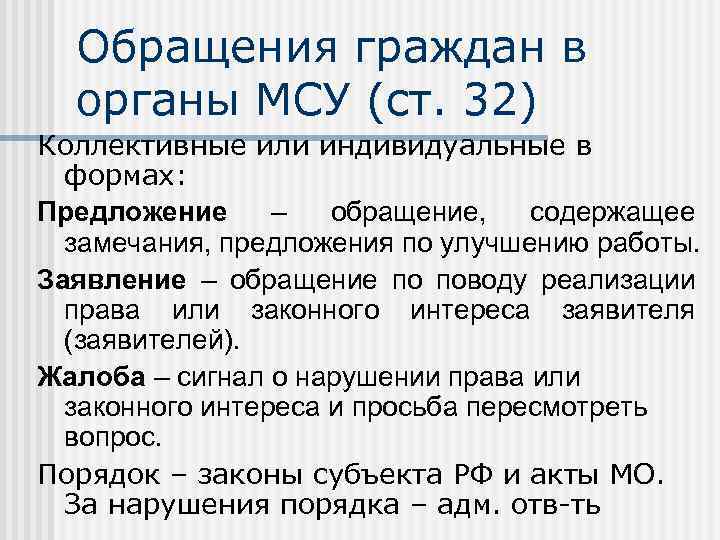 Обращения граждан в органы МСУ (ст. 32)

Коллективные или индивидуальные в формах:

Предложение – обращение, содержащее замечания, предложения по улучшению работы.

Заявление – обращение по поводу реализации права или законного интереса заявителя (заявителей).

Жалоба – сигнал о нарушении права или законного интереса и просьба пересмотреть вопрос.

Порядок – законы субъекта РФ и акты МО. За нарушения порядка – адм. отв-ть